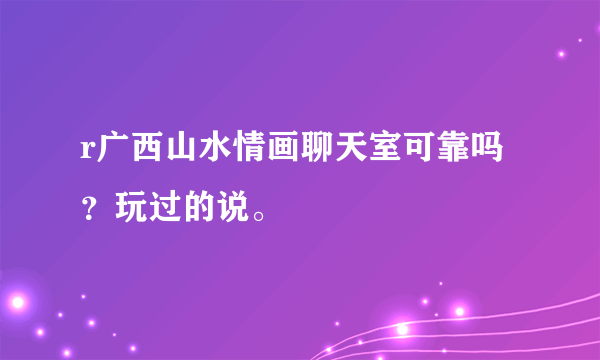 r广西山水情画聊天室可靠吗？玩过的说。